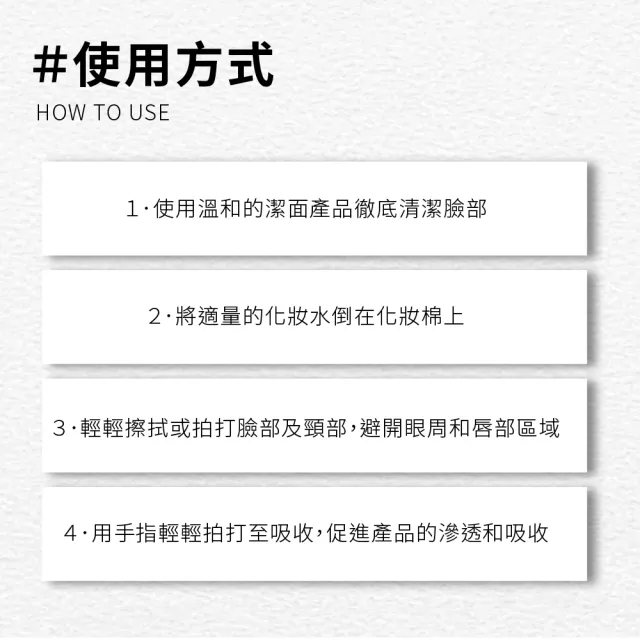 #使用方式
HOW TO USE

1·使用溫和的潔面產品徹底清潔臉部

2·將適量的化妝水倒在化妝棉上

3·輕輕擦拭或拍打臉部及頸部，避開眼周和唇部區域

4·用手指輕輕拍打至吸收，促進產品的滲透和吸收